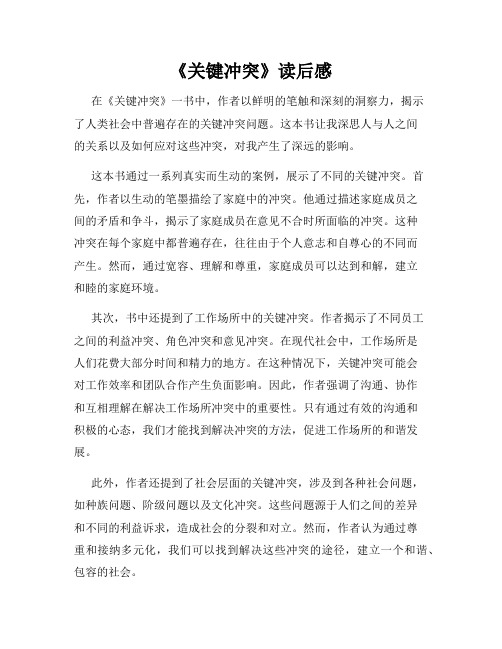 《关键冲突》读后感

在《关键冲突》一书中，作者以鲜明的笔触和深刻的洞察力，揭示了人类社会中普遍存在的关键冲突问题。这本书让我深思人与人之间的关系以及如何应对这些冲突，对我产生了深远的影响。

这本书通过一系列真实而生动的案例，展示了不同的关键冲突。首先，作者以生动的笔墨描绘了家庭中的冲突。他通过描述家庭成员之间的矛盾和争斗，揭示了家庭成员在意见不合时所面临的冲突。这种冲突在每个家庭中都普遍存在，往往由于个人意志和自尊心的不同而产生。然而，通过宽容、理解和尊重，家庭成员可以达到和解，建立和睦的家庭环境。

其次，书中还提到了工作场所中的关键冲突。作者揭示了不同员工之间的利益冲突、角色冲突和意见冲突。在现代社会中，工作场所是人们花费大部分时间和精力的地方。在这种情况下，关键冲突可能会对工作效率和团队合作产生负面影响。因此，作者强调了沟通、协作和互相理解在解决工作场所冲突中的重要性。只有通过有效的沟通和积极的心态，我们才能找到解决冲突的方法，促进工作场所的和谐发展。

此外，作者还提到了社会层面的关键冲突，涉及到各种社会问题，如种族问题、阶级问题以及文化冲突。这些问题源于人们之间的差异和不同的利益诉求，造成社会的分裂和对立。然而，作者认为通过尊重和接纳多元化，我们可以找到解决这些冲突的途径，建立一个和谐、包容的社会。